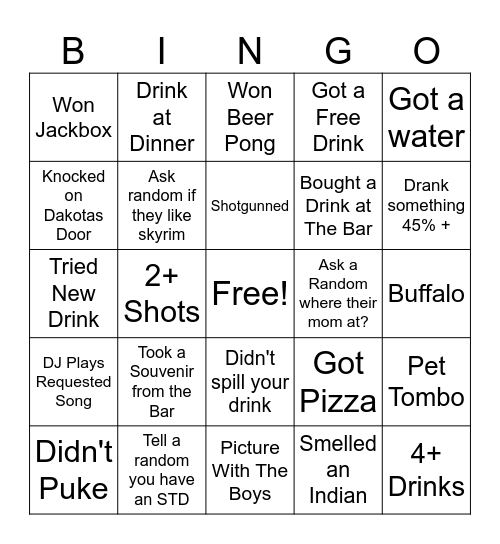 | B | I | N | G | O |
|---|---|---|---|---|
| Won Jackbox | Drink at Dinner | Won Beer Pong | Got a Free Drink | Got a water |
| Knocked on Dakotas Door | Ask random if they like skyrim | Shotgunned | Bought a Drink at The Bar | Drank something 45% + |
| Tried New Drink | 2+ Shots | Free! | Ask a Random where their mom at? | Buffalo |
| DJ Plays Requested Song | Took a Souvenir from the Bar | Didn't spill your drink | Got Pizza | Pet Tombo |
| Didn't Puke | Tell a random you have an STD | Picture With The Boys | Smelled an Indian | 4+ Drinks |